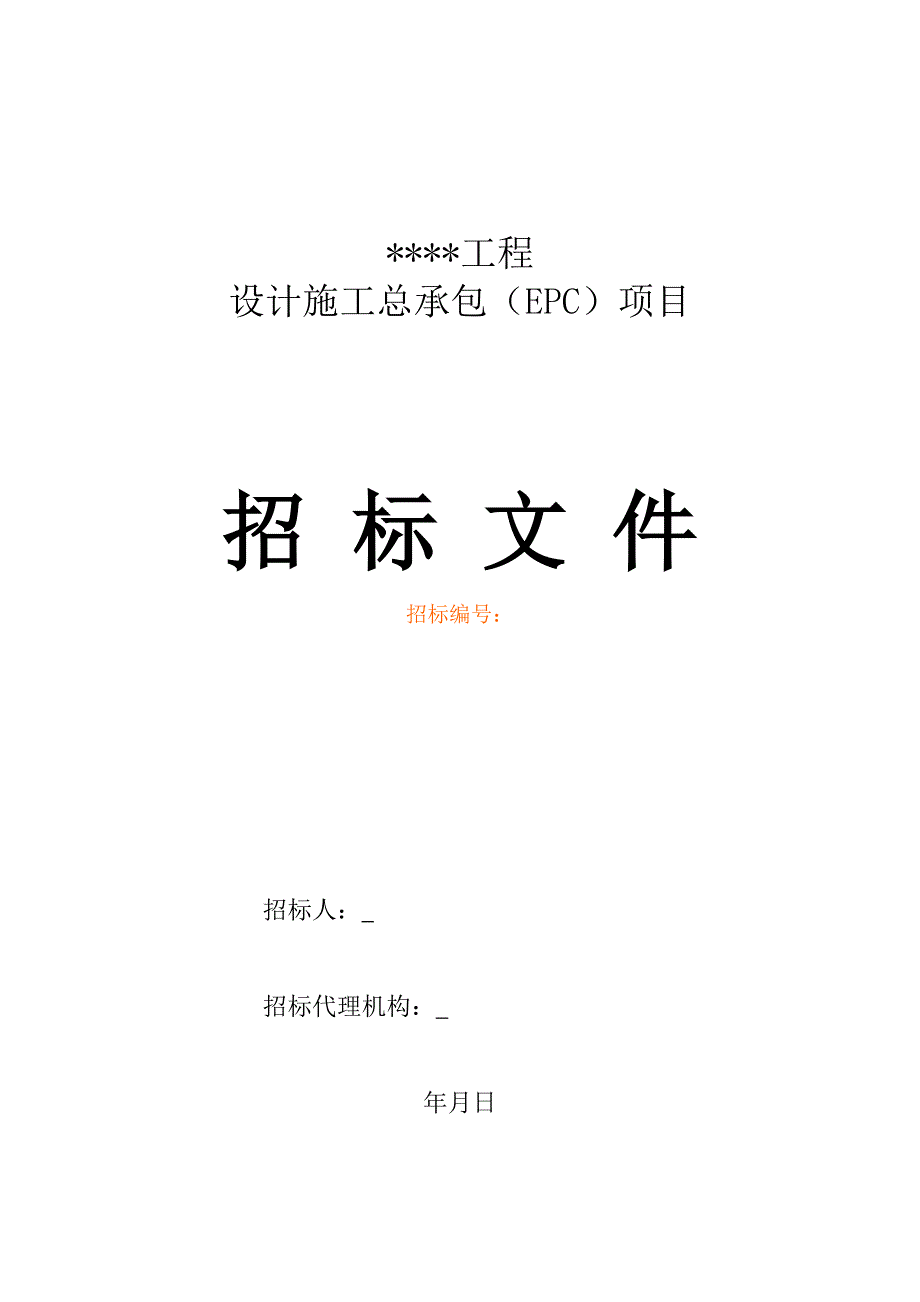 ****工程
设计施工总承包（EPC）项目

招 标 文 件

招标编号：

招标人：_

招标代理机构：_

年月日